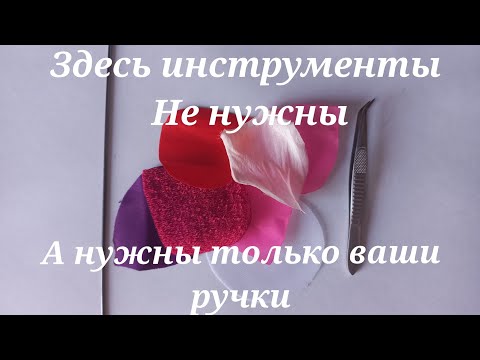 Здесь инструменты
Не нужны

А нужны только ваши
ручки